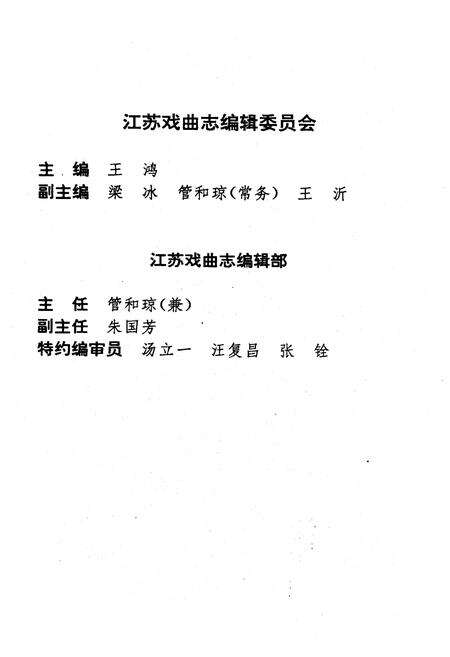 江苏戏曲志编辑委员会

主　编　王　鸿
副主编　梁　冰　管和琼（常务）　王　沂

江苏戏曲志编辑部

主　任　管和琼（兼）
副主任　朱国芳
特约编审员　汤立一　汪复昌　张　铨